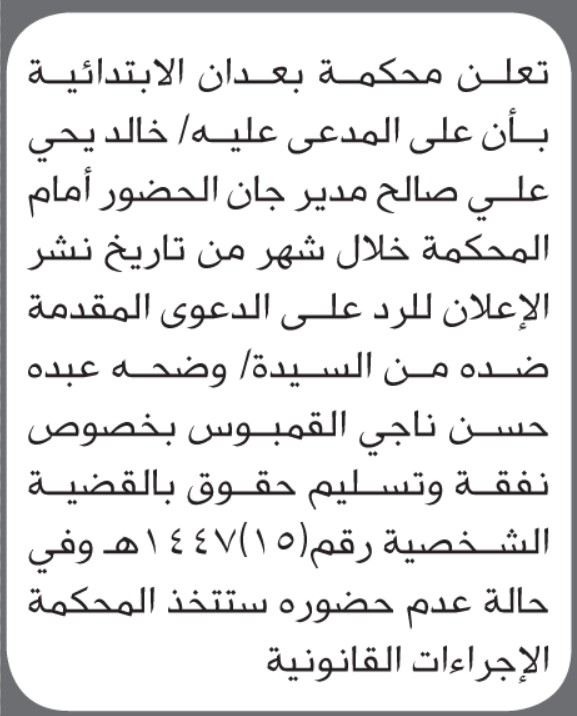 تعلن محكمة بعدان الابتدائية بأن على المدعى عليه/ خالد يحي علي صالح مدير جان الحضور أمام المحكمة خلال شهر من تاريخ نشر الإعلان للرد على الدعوى المقدمة ضده من السيدة/ وضحه عبده حسن ناجي القمبوس بخصوص نفقة وتسليم حقوق بالقضية الشخصية رقم(١٥)١٤٤٧هـ وفي حالة عدم حضوره ستتخذ المحكمة الإجراءات القانونية